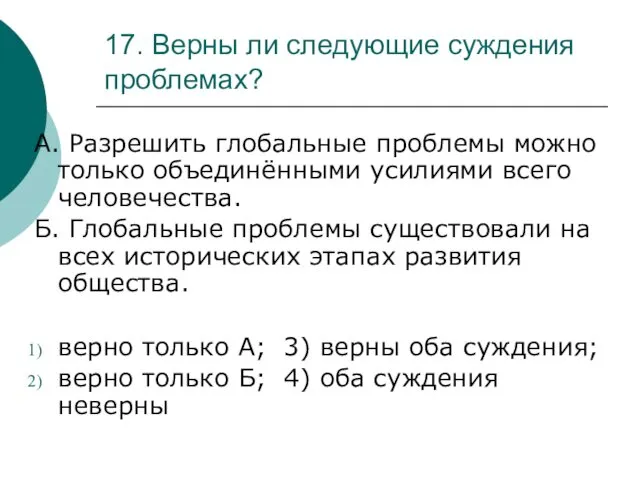 17. Верны ли следующие суждения проблемах?

А. Разрешить глобальные проблемы можно только объединёнными усилиями всего человечества.
Б. Глобальные проблемы существовали на всех исторических этапах развития общества.

1) верно только А; 3) верны оба суждения;
2) верно только Б; 4) оба суждения неверны